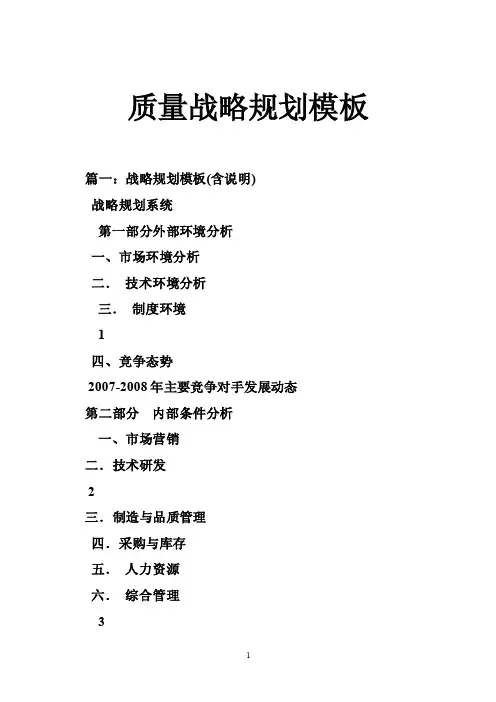 质量战略规划模板

篇一：战略规划模板(含说明)

战略规划系统

第一部分外部环境分析

一、市场环境分析

二． 技术环境分析

三． 制度环境

1

四、竞争态势

2007-2008 年主要竞争对手发展动态

第二部分 内部条件分析

一、市场营销

二．技术研发

2

三．制造与品质管理

四．采购与库存

五． 人力资源

六． 综合管理

3

1